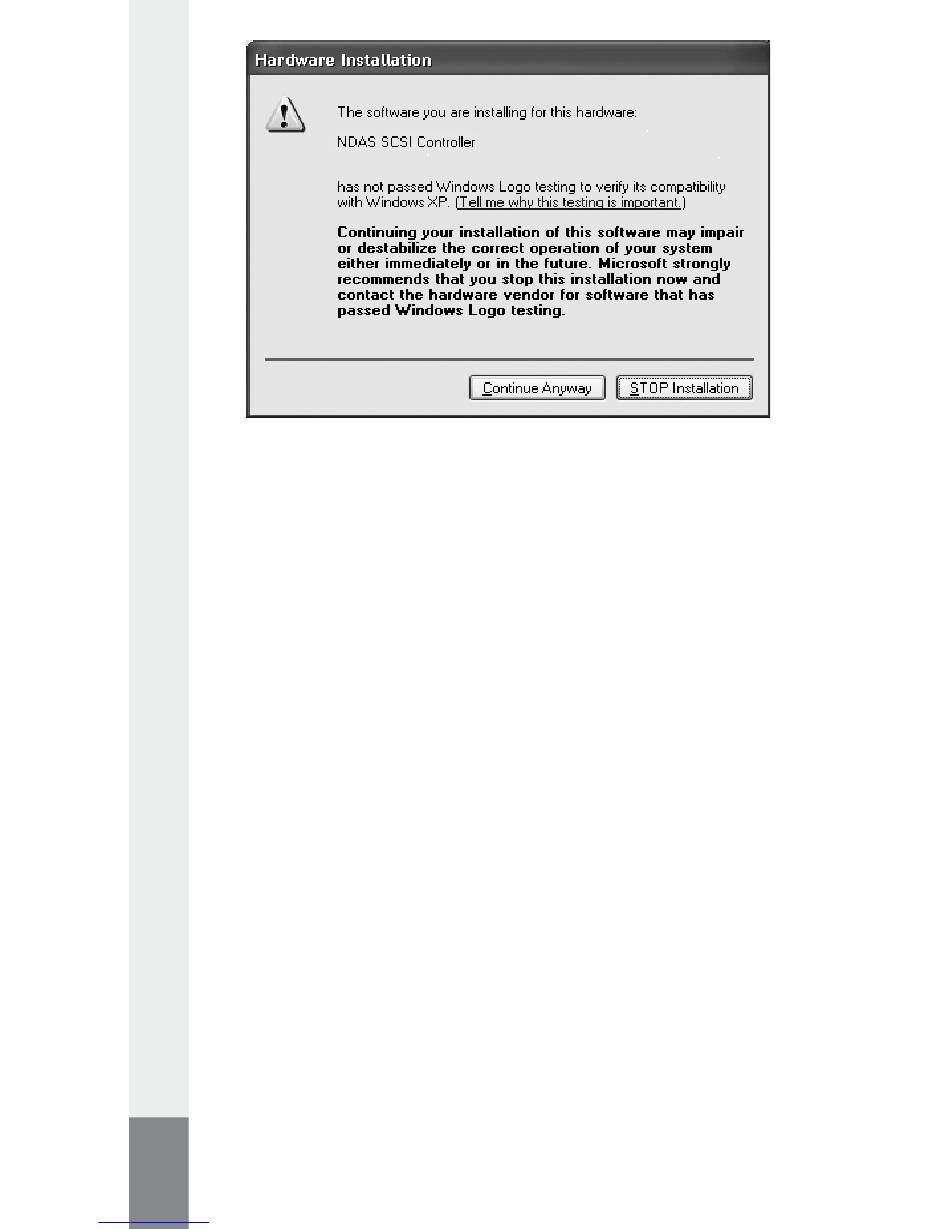 Hardware Installation

The software you are installing for this hardware:

NDAS SCSI Controller

has not passed Windows Logo testing to verify its compatibility with Windows XP. (Tell me why this testing is important.)

Continuing your installation of this software may impair or destabilize the correct operation of your system either immediately or in the future. Microsoft strongly recommends that you stop this installation now and contact the hardware vendor for software that has passed Windows Logo testing.

Continue Anyway

STOP Installation